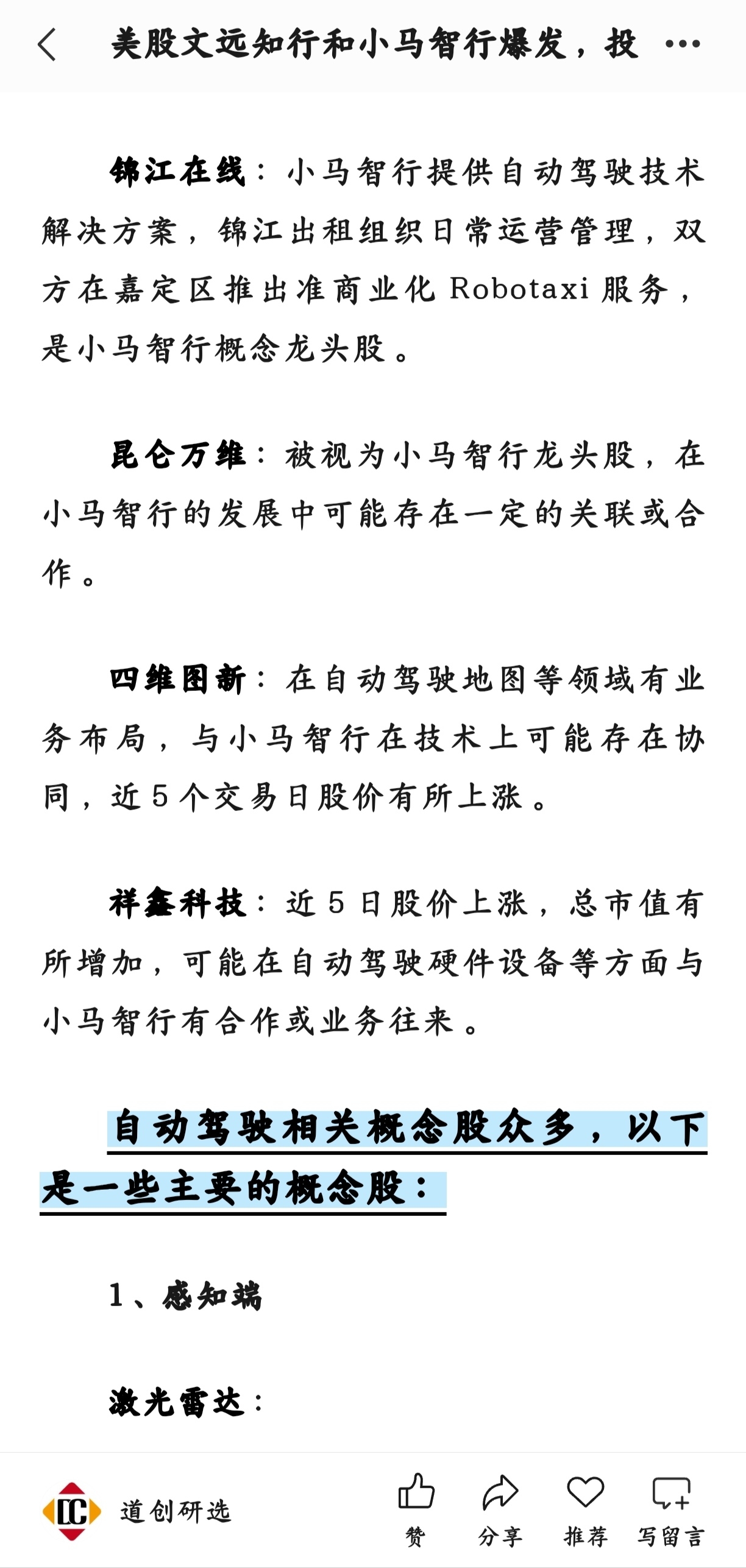 美股文远知行和小马智行爆发，投 ···

锦江在线：小马智行提供自动驾驶技术解决方案，锦江出租组织日常运营管理，双方在嘉定区推出准商业化 Robotaxi 服务，是小马智行概念龙头股。

昆仑万维：被视为小马智行龙头股，在小马智行的发展中可能存在一定的关联或合作。

四维图新：在自动驾驶地图等领域有业务布局，与小马智行在技术上可能存在协同，近 5 个交易日股价有所上涨。

祥鑫科技：近 5 日股价上涨，总市值有所增加，可能在自动驾驶硬件设备等方面与小马智行有合作或业务往来。

自动驾驶相关概念股众多，以下是一些主要的概念股：

1、感知端

激光雷达：

道创研选

赞 分享 推荐 写留言